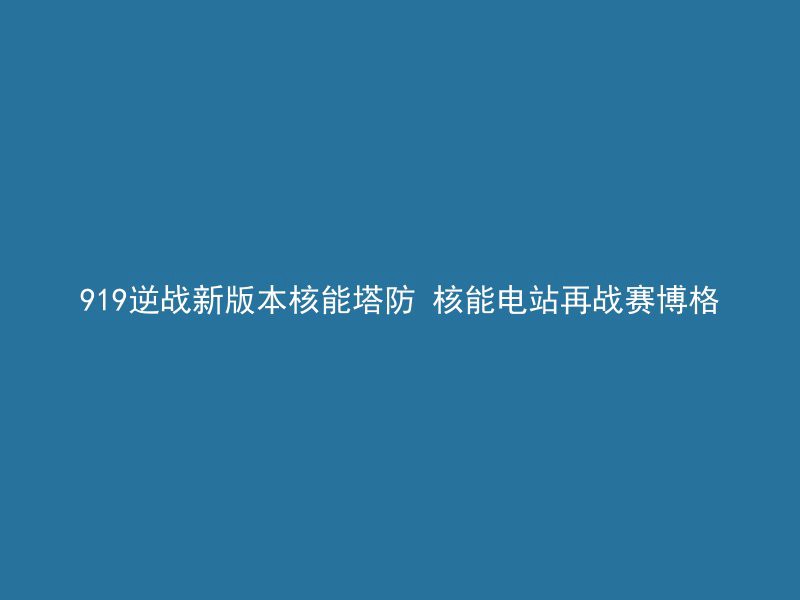 919逆战新版本核能塔防 核能电站再战赛博格